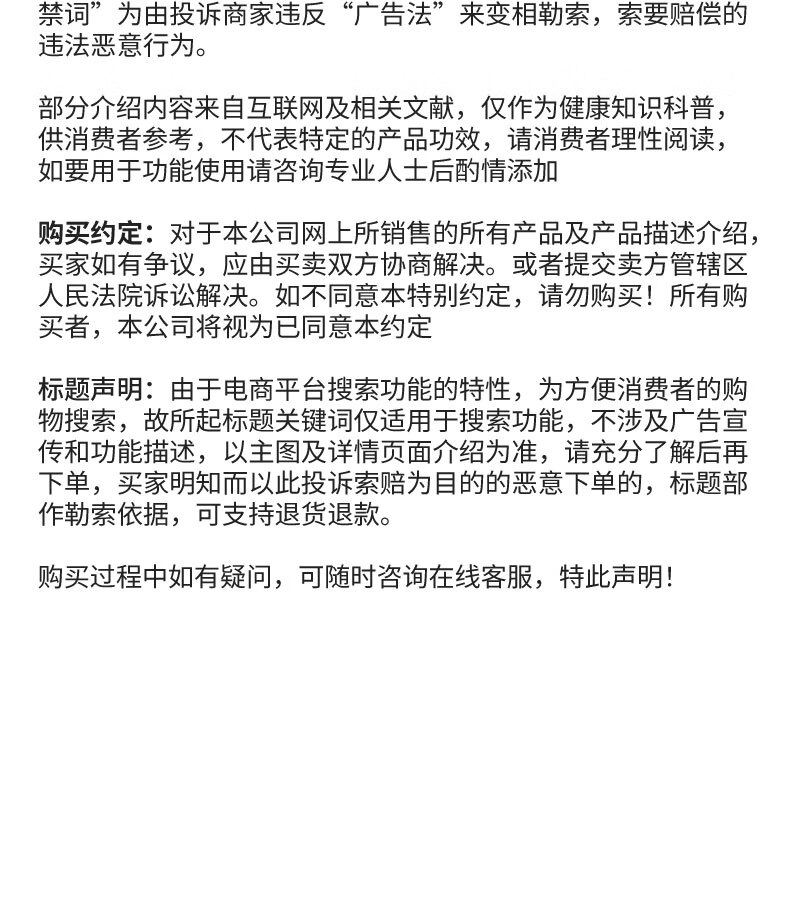 禁词”为由投诉商家违反“广告法”来变相勒索，索要赔偿的违法恶意行为。

部分介绍内容来自互联网及相关文献，仅作为健康知识科普，供消费者参考，不代表特定的产品功效，请消费者理性阅读，如要用于功能使用请咨询专业人士后酌情添加

购买约定：对于本公司网上所销售的所有产品及产品描述介绍，买家如有争议，应由买卖双方协商解决。或者提交卖方管辖区人民法院诉讼解决。如不同意本特别约定，请勿购买！所有购买者，本公司将视为已同意本约定

标题声明：由于电商平台搜索功能的特性，为方便消费者的购物搜索，故所起标题关键词仅适用于搜索功能，不涉及广告宣传和功能描述，以主图及详情页面介绍为准，请充分了解后再下单，买家明知而以此投诉索赔为目的的恶意下单的，标题部作勒索依据，可支持退货退款。

购买过程中如有疑问，可随时咨询在线客服，特此声明！